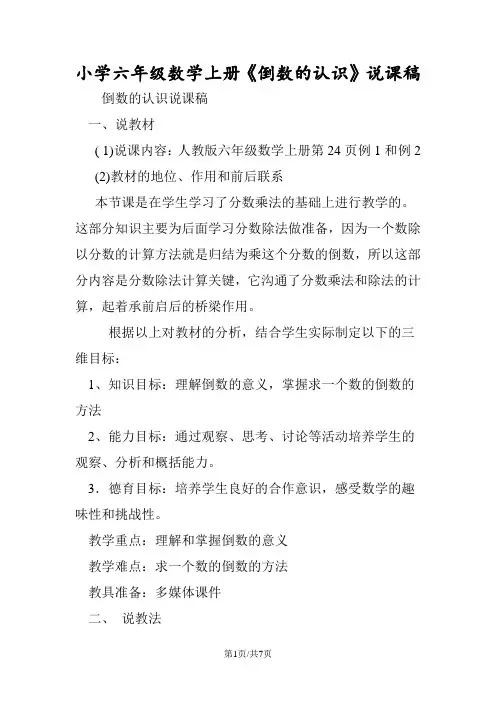 小学六年级数学上册《倒数的认识》说课稿

倒数的认识说课稿

一、说教材

( 1)说课内容：人教版六年级数学上册第 24 页例 1 和例 2

(2)教材的地位、作用和前后联系

本节课是在学生学习了分数乘法的基础上进行教学的。这部分知识主要为后面学习分数除法做准备，因为一个数除以分数的计算方法就是归结为乘这个分数的倒数，所以这部分内容是分数除法计算关键，它沟通了分数乘法和除法的计算，起着承前启后的桥梁作用。

根据以上对教材的分析，结合学生实际制定以下的三维目标：

1、知识目标：理解倒数的意义，掌握求一个数的倒数的方法

2、能力目标：通过观察、思考、讨论等活动培养学生的观察、分析和概括能力。

3．德育目标：培养学生良好的合作意识，感受数学的趣味性和挑战性。

教学重点：理解和掌握倒数的意义

教学难点：求一个数的倒数的方法

教具准备：多媒体课件

二、 说教法

第1页/共7页